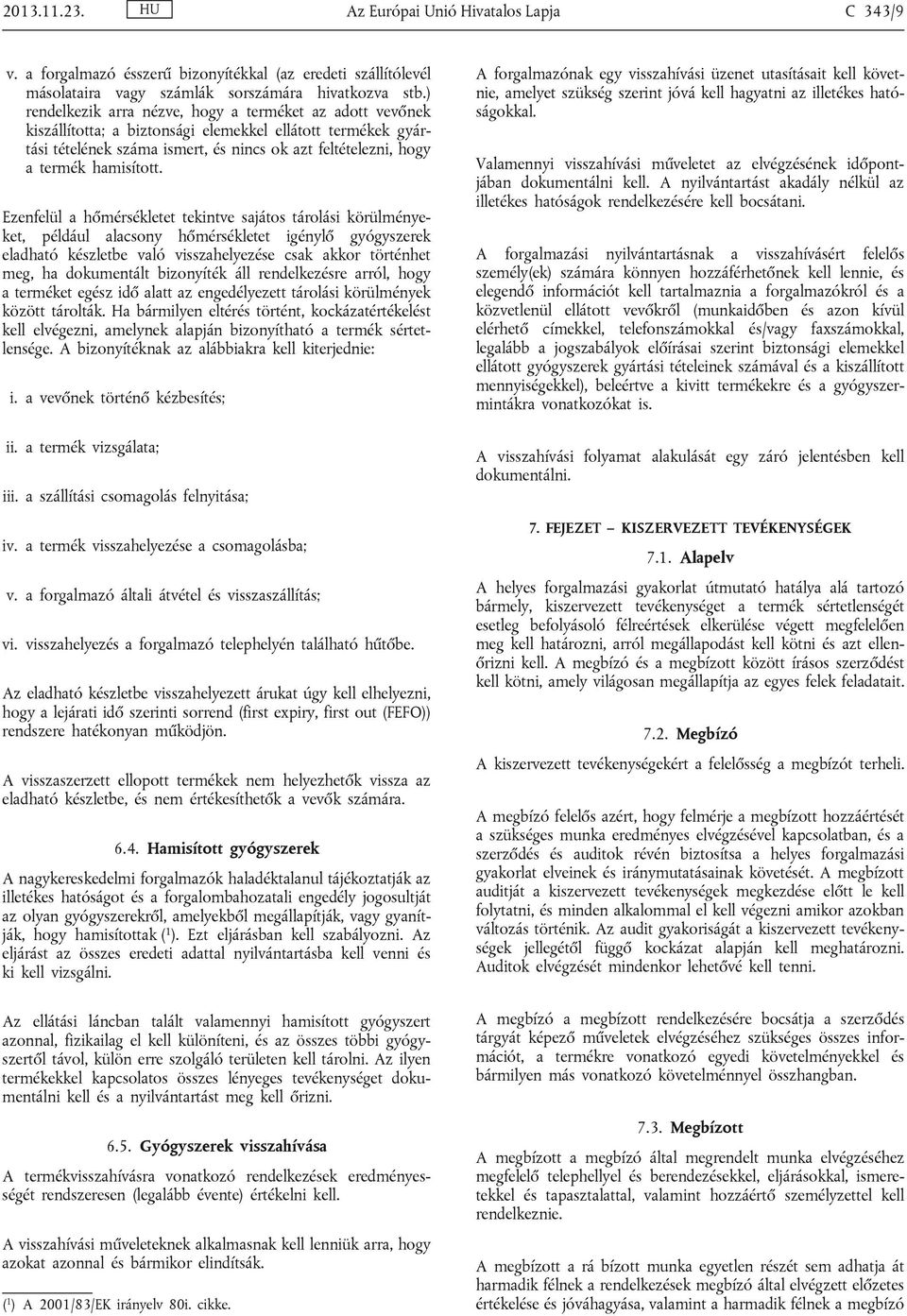 2013.11.23. HU Az Európai Unió Hivatalos Lapja C 343/9

v. a forgalmazó ésszerű bizonyítékkal (az eredeti szállítólevél másolataira vagy számlák sorszámára hivatkozva stb.) rendelkezik arra nézve, hogy a terméket az adott vevőnek kiszállította; a biztonsági elemekkel ellátott termékek gyártási tételének száma ismert, és nincs ok azt feltételezni, hogy a termék hamisított.

Ezenfelül a hőmérsékletet tekintve sajátos tárolási körülményeket, például alacsony hőmérsékletet igénylő gyógyszerek eladható készletbe való visszahelyezése csak akkor történhet meg, ha dokumentált bizonyíték áll rendelkezésre arról, hogy a terméket egész idő alatt az engedélyezett tárolási körülmények között tárolták. Ha bármilyen eltérés történt, kockázatértékelést kell elvégezni, amelynek alapján bizonyítható a termék sértetlensége. A bizonyítéknak az alábbiakra kell kiterjednie:

i. a vevőnek történő kézbesítés;

ii. a termék vizsgálata;

iii. a szállítási csomagolás felnyitása;

iv. a termék visszahelyezése a csomagolásba;

v. a forgalmazó általi átvétel és visszaszállítás;

vi. visszahelyezés a forgalmazó telephelyén található hűtőbe.

Az eladható készletbe visszahelyezett árukat úgy kell elhelyezni, hogy a lejárati idő szerinti sorrend (first expiry, first out (FEFO)) rendszere hatékonyan működjön.

A visszaszerzett ellopott termékek nem helyezhetők vissza az eladható készletbe, és nem értékesíthetők a vevők számára.

6.4. Hamisított gyógyszerek

A nagykereskedelmi forgalmazók haladéktalanul tájékoztatják az illetékes hatóságot és a forgalombahozatali engedély jogosultját az olyan gyógyszerekről, amelyekből megállapítják, vagy gyanítják, hogy hamisítottak ($^1$). Ezt eljárásban kell szabályozni. Az eljárást az összes eredeti adattal nyilvántartásba kell venni és ki kell vizsgálni.

Az ellátási láncban talált valamennyi hamisított gyógyszert azonnal, fizikailag el kell különíteni, és az összes többi gyógyszertől távol, külön erre szolgáló területen kell tárolni. Az ilyen termékekkel kapcsolatos összes lényeges tevékenységet dokumentálni kell és a nyilvántartást meg kell őrizni.

6.5. Gyógyszerek visszahívása

A termékvisszahívásra vonatkozó rendelkezések eredményességét rendszeresen (legalább évente) értékelni kell.

A visszahívási műveleteknek alkalmasnak kell lenniük arra, hogy azokat azonnal és bármikor elindítsák.

($^1$) A 2001/83/EK irányelv 80i. cikke.

A forgalmazónak egy visszahívási üzenet utasításait kell követnie, amelyet szükség szerint jóvá kell hagyatni az illetékes hatóságokkal.

Valamennyi visszahívási műveletet az elvégzésének időpontjában dokumentálni kell. A nyilvántartást akadály nélkül az illetékes hatóságok rendelkezésére kell bocsátani.

A forgalmazási nyilvántartásnak a visszahívásért felelős személy(ek) számára könnyen hozzáférhetőnek kell lennie, és elegendő információt kell tartalmaznia a forgalmazókról és a közvetlenül ellátott vevőkről (munkaidőben és azon kívül elérhető címekkel, telefonszámokkal és/vagy faxszámokkal, legalább a jogszabályok előírásai szerint biztonsági elemekkel ellátott gyógyszerek gyártási tételeinek számával és a kiszállított mennyiségekkel), beleértve a kivitt termékekre és a gyógyszermintákra vonatkozókat is.

A visszahívási folyamat alakulását egy záró jelentésben kell dokumentálni.

7. FEJEZET — KISZERVEZETT TEVÉKENYSÉGEK

7.1. Alapelv

A helyes forgalmazási gyakorlat útmutató hatálya alá tartozó bármely, kiszervezett tevékenységet a termék sértetlenségét esetleg befolyásoló félreértések elkerülése végett megfelelően meg kell határozni, arról megállapodást kell kötni és azt ellenőrizni kell. A megbízó és a megbízott között írásos szerződést kell kötni, amely világosan megállapítja az egyes felek feladatait.

7.2. Megbízó

A kiszervezett tevékenységekért a felelősség a megbízót terheli.

A megbízó felelős azért, hogy felmérje a megbízott hozzáértését a szükséges munka eredményes elvégzésével kapcsolatban, és a szerződés és auditok révén biztosítsa a helyes forgalmazási gyakorlat elveinek és iránymutatásainak követését. A megbízott auditját a kiszervezett tevékenységek megkezdése előtt le kell folytatni, és minden alkalommal el kell végezni amikor azokban változás történik. Az audit gyakoriságát a kiszervezett tevékenységek jellegétől függő kockázat alapján kell meghatározni. Auditok elvégzését mindenkor lehetővé kell tenni.

A megbízó a megbízott rendelkezésére bocsátja a szerződés tárgyát képező műveletek elvégzéséhez szükséges összes információt, a termékre vonatkozó egyedi követelményekkel és bármilyen más vonatkozó követelménnyel összhangban.

7.3. Megbízott

A megbízott a megbízó által megrendelt munka elvégzéséhez megfelelő telephellyel és berendezésekkel, eljárásokkal, ismeretekkel és tapasztalattal, valamint hozzáértő személyzettel kell rendelkeznie.

A megbízott a rá bízott munka egyetlen részét sem adhatja át harmadik félnek a rendelkezések megbízó által elvégzett előzetes értékelése és jóváhagyása, valamint a harmadik félnek a megbízó